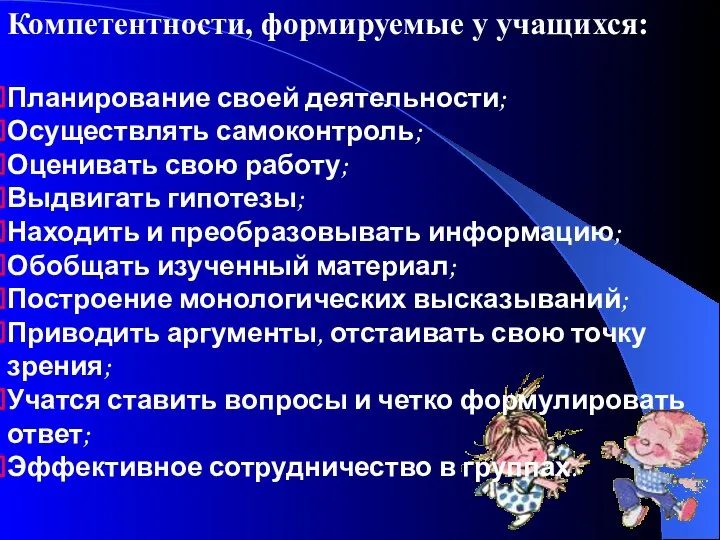 Компетентности, формируемые у учащихся:

Планирование своей деятельности;
Осуществлять самоконтроль;
Оценивать свою работу;
Выдвигать гипотезы;
Находить и преобразовывать информацию;
Обобщать изученный материал;
Построение монологических высказываний;
Приводить аргументы, отстаивать свою точку зрения;
Учатся ставить вопросы и четко формулировать ответ;
Эффективное сотрудничество в группах.